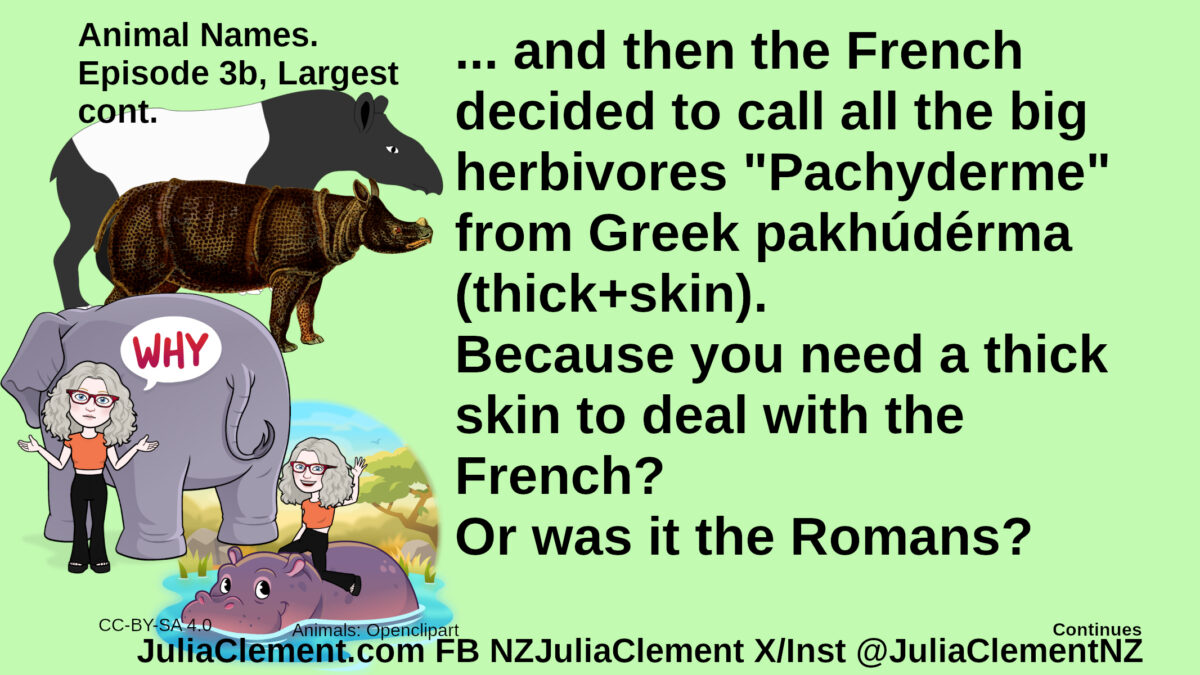 Animal Names.
Episode 3b, Largest cont.

... and then the French decided to call all the big herbivores "Pachyderme" from Greek pakhúdérma (thick+skin).
Because you need a thick skin to deal with the French?
Or was it the Romans?

WHY

CC-BY-SA 4.0
Animals: Openclipart
Continues
JuliaClement.com FB NZJuliaClement X/Inst @JuliaClementNZ